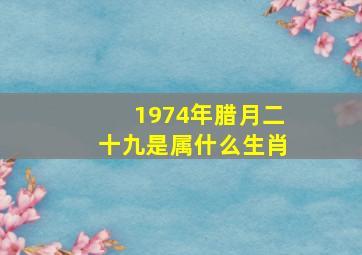 1974年腊月二十九是属什么生肖